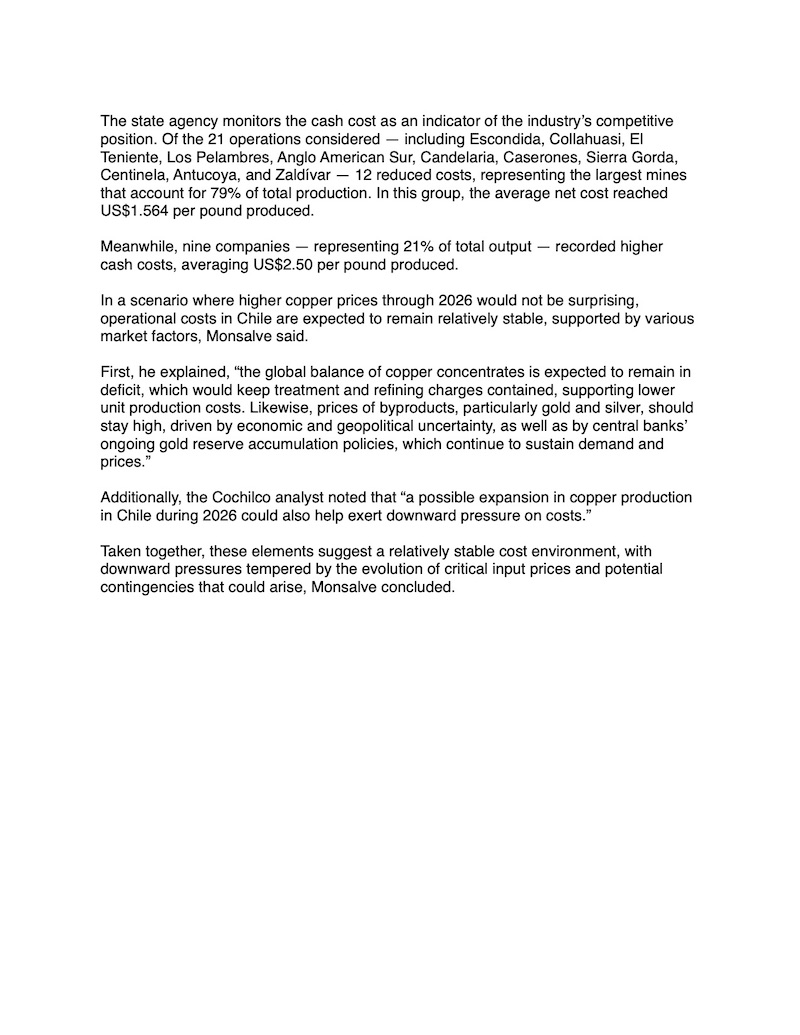 The state agency monitors the cash cost as an indicator of the industry's competitive position. Of the 21 operations considered — including Escondida, Collahuasi, El Teniente, Los Pelambres, Anglo American Sur, Candelaria, Caserones, Sierra Gorda, Centinela, Antucoya, and Zaldívar — 12 reduced costs, representing the largest mines that account for 79% of total production. In this group, the average net cost reached US$1.564 per pound produced.

Meanwhile, nine companies — representing 21% of total output — recorded higher cash costs, averaging US$2.50 per pound produced.

In a scenario where higher copper prices through 2026 would not be surprising, operational costs in Chile are expected to remain relatively stable, supported by various market factors, Monsalve said.

First, he explained, "the global balance of copper concentrates is expected to remain in deficit, which would keep treatment and refining charges contained, supporting lower unit production costs. Likewise, prices of byproducts, particularly gold and silver, should stay high, driven by economic and geopolitical uncertainty, as well as by central banks' ongoing gold reserve accumulation policies, which continue to sustain demand and prices."

Additionally, the Cochilco analyst noted that "a possible expansion in copper production in Chile during 2026 could also help exert downward pressure on costs."

Taken together, these elements suggest a relatively stable cost environment, with downward pressures tempered by the evolution of critical input prices and potential contingencies that could arise, Monsalve concluded.